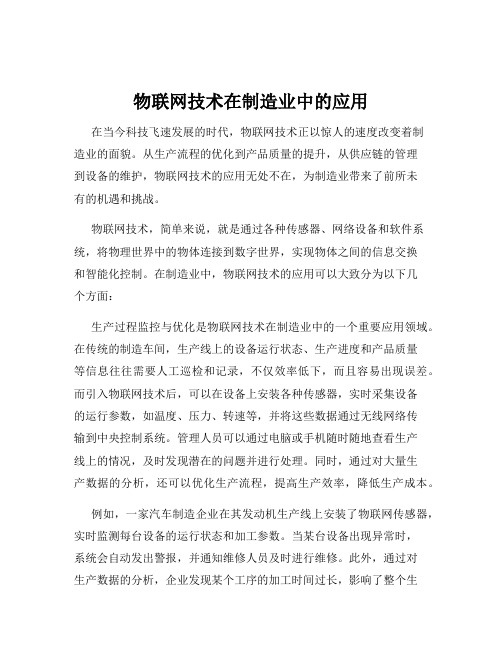 物联网技术在制造业中的应用

在当今科技飞速发展的时代，物联网技术正以惊人的速度改变着制造业的面貌。从生产流程的优化到产品质量的提升，从供应链的管理到设备的维护，物联网技术的应用无处不在，为制造业带来了前所未有的机遇和挑战。

物联网技术，简单来说，就是通过各种传感器、网络设备和软件系统，将物理世界中的物体连接到数字世界，实现物体之间的信息交换和智能化控制。在制造业中，物联网技术的应用可以大致分为以下几个方面：

生产过程监控与优化是物联网技术在制造业中的一个重要应用领域。在传统的制造车间，生产线上的设备运行状态、生产进度和产品质量等信息往往需要人工巡检和记录，不仅效率低下，而且容易出现误差。而引入物联网技术后，可以在设备上安装各种传感器，实时采集设备的运行参数，如温度、压力、转速等，并将这些数据通过无线网络传输到中央控制系统。管理人员可以通过电脑或手机随时随地查看生产线上的情况，及时发现潜在的问题并进行处理。同时，通过对大量生产数据的分析，还可以优化生产流程，提高生产效率，降低生产成本。

例如，一家汽车制造企业在其发动机生产线上安装了物联网传感器，实时监测每台设备的运行状态和加工参数。当某台设备出现异常时，系统会自动发出警报，并通知维修人员及时进行维修。此外，通过对生产数据的分析，企业发现某个工序的加工时间过长，影响了整个生